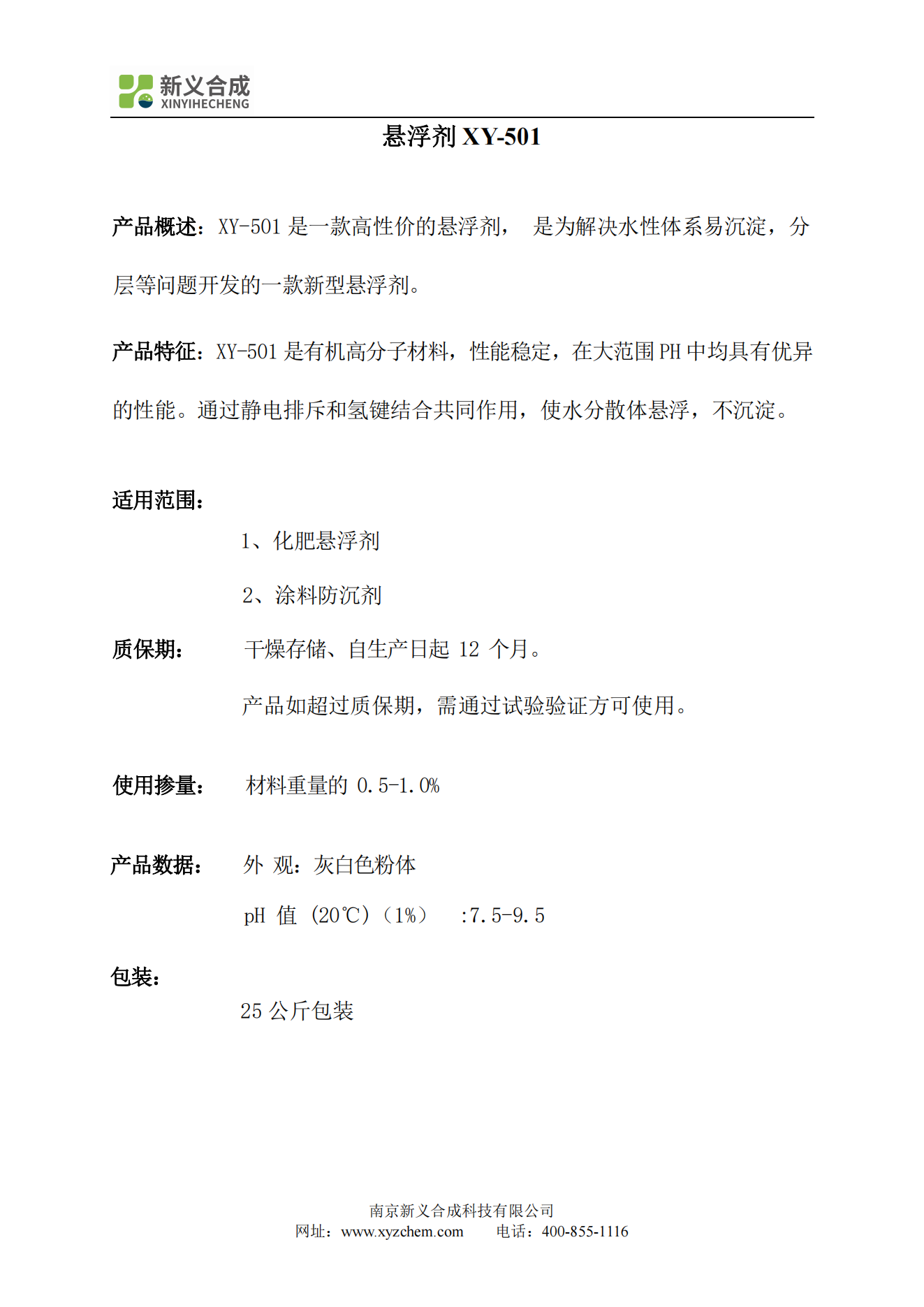 新义合成
XINYIHECHENG

悬浮剂 XY-501

产品概述：XY-501 是一款高性价的悬浮剂， 是为解决水性体系易沉淀，分层等问题开发的一款新型悬浮剂。

产品特征：XY-501 是有机高分子材料，性能稳定，在大范围 PH 中均具有优异的性能。通过静电排斥和氢键结合共同作用，使水分散体悬浮，不沉淀。

适用范围：

1、化肥悬浮剂

2、涂料防沉剂

质保期： 干燥存储、自生产日起 12 个月。

产品如超过质保期，需通过试验验证方可使用。

使用掺量： 材料重量的 0.5-1.0%

产品数据： 外 观：灰白色粉体

pH 值（20℃）（1%） :7.5-9.5

包装：

25 公斤包装

南京新义合成科技有限公司
网址：www.xyzchem.com 电话：400-855-1116